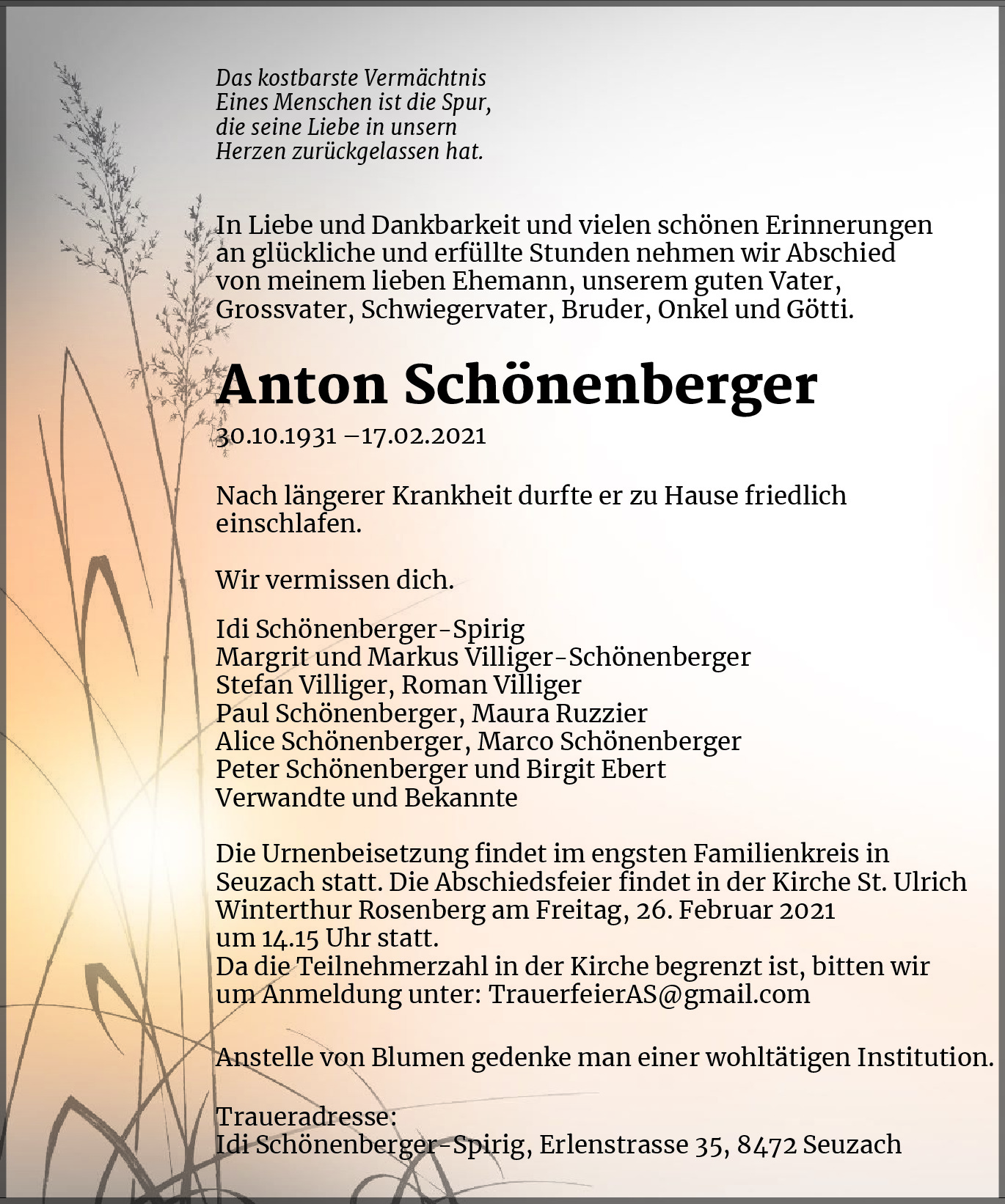 Das kostbarste Vermächtnis
Eines Menschen ist die Spur,
die seine Liebe in unsern
Herzen zurückgelassen hat.

In Liebe und Dankbarkeit und vielen schönen Erinnerungen an glückliche und erfüllte Stunden nehmen wir Abschied von meinem lieben Ehemann, unserem guten Vater, Grossvater, Schwiegervater, Bruder, Onkel und Götti.

Anton Schönenberger

30.10.1931 –17.02.2021

Nach längerer Krankheit durfte er zu Hause friedlich einschlafen.

Wir vermissen dich.

Idi Schönenberger-Spirig
Margrit und Markus Villiger-Schönenberger
Stefan Villiger, Roman Villiger
Paul Schönenberger, Maura Ruzzier
Alice Schönenberger, Marco Schönenberger
Peter Schönenberger und Birgit Ebert
Verwandte und Bekannte

Die Urnenbeisetzung findet im engsten Familienkreis in Seuzach statt. Die Abschiedsfeier findet in der Kirche St. Ulrich Winterthur Rosenberg am Freitag, 26. Februar 2021 um 14.15 Uhr statt.
Da die Teilnehmerzahl in der Kirche begrenzt ist, bitten wir um Anmeldung unter: TrauerfeierAS@gmail.com

Anstelle von Blumen gedenke man einer wohltätigen Institution.

Traueradresse:
Idi Schönenberger-Spirig, Erlenstrasse 35, 8472 Seuzach